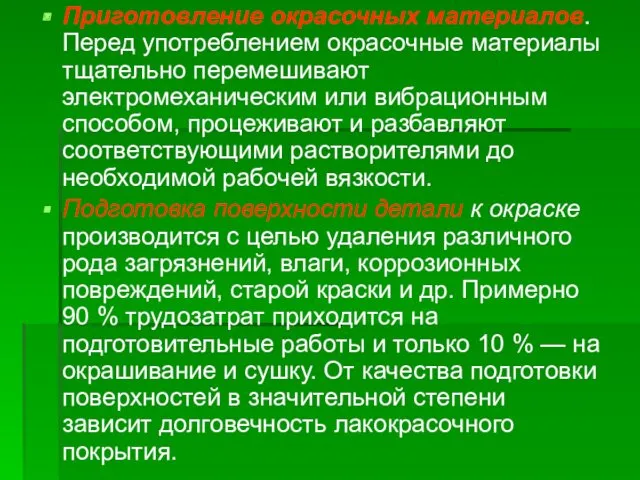 Приготовление окрасочных материалов. Перед употреблением окрасочные материалы тщательно перемешивают электромеханическим или вибрационным способом, процеживают и разбавляют соответствующими растворителями до необходимой рабочей вязкости.

Подготовка поверхности детали к окраске производится с целью удаления различного рода загрязнений, влаги, коррозионных повреждений, старой краски и др. Примерно 90 % трудозатрат приходится на подготовительные работы и только 10 % — на окрашивание и сушку. От качества подготовки поверхностей в значительной степени зависит долговечность лакокрасочного покрытия.